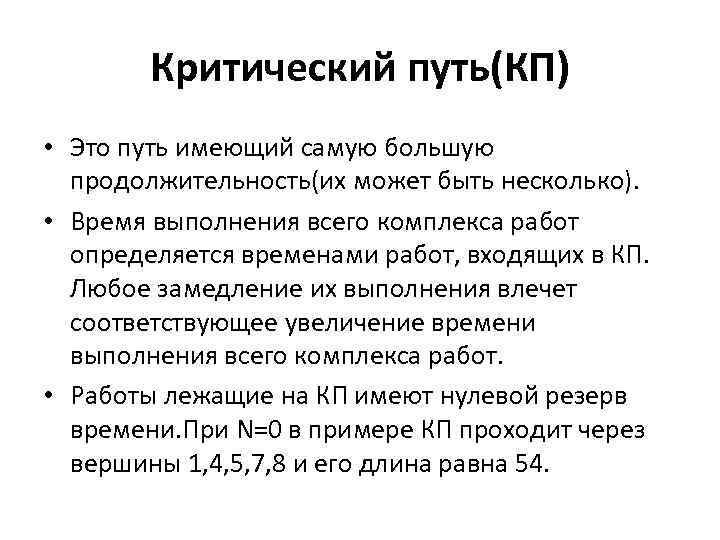 Критический путь(КП)

• Это путь имеющий самую большую продолжительность(их может быть несколько).

• Время выполнения всего комплекса работ определяется временами работ, входящих в КП. Любое замедление их выполнения влечет соответствующее увеличение времени выполнения всего комплекса работ.

• Работы лежащие на КП имеют нулевой резерв времени.При N=0 в примере КП проходит через вершины 1,4,5,7,8 и его длина равна 54.